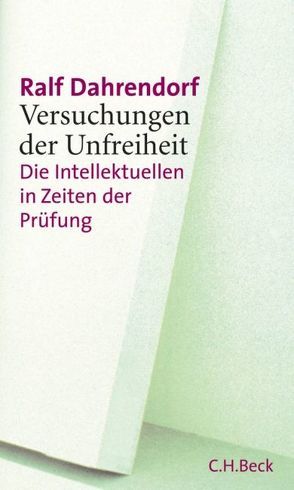 Ralf Dahrendorf
Versuchungen der Unfreiheit
Die Intellektuellen in Zeiten der Prüfung

C.H.Beck